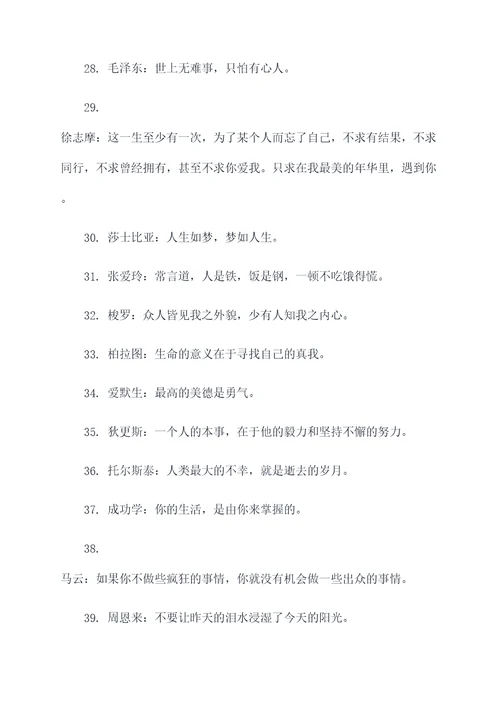 28. 毛泽东：世上无难事，只怕有心人。

29.

徐志摩：这一生至少有一次，为了某个人而忘了自己，不求有结果，不求同行，不求曾经拥有，甚至不求你爱我。只求在我最美的年华里，遇到你。

30. 莎士比亚：人生如梦，梦如人生。

31. 张爱玲：常言道，人是铁，饭是钢，一顿不吃饿得慌。

32. 梭罗：众人皆见我之外貌，少有人知我之内心。

33. 柏拉图：生命的意义在于寻找自己的真我。

34. 爱默生：最高的美德是勇气。

35. 狄更斯：一个人的本事，在于他的毅力和坚持不懈的努力。

36. 托尔斯泰：人类最大的不幸，就是逝去的岁月。

37. 成功学：你的生活，是由你来掌握的。

38.

马云：如果你不做些疯狂的事情，你就没有机会做一些出众的事情。

39. 周恩来：不要让昨天的泪水浸湿了今天的阳光。